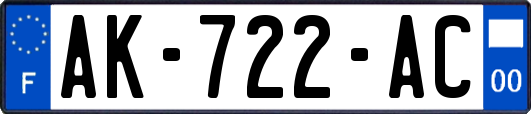 F
AK-722-AC
00